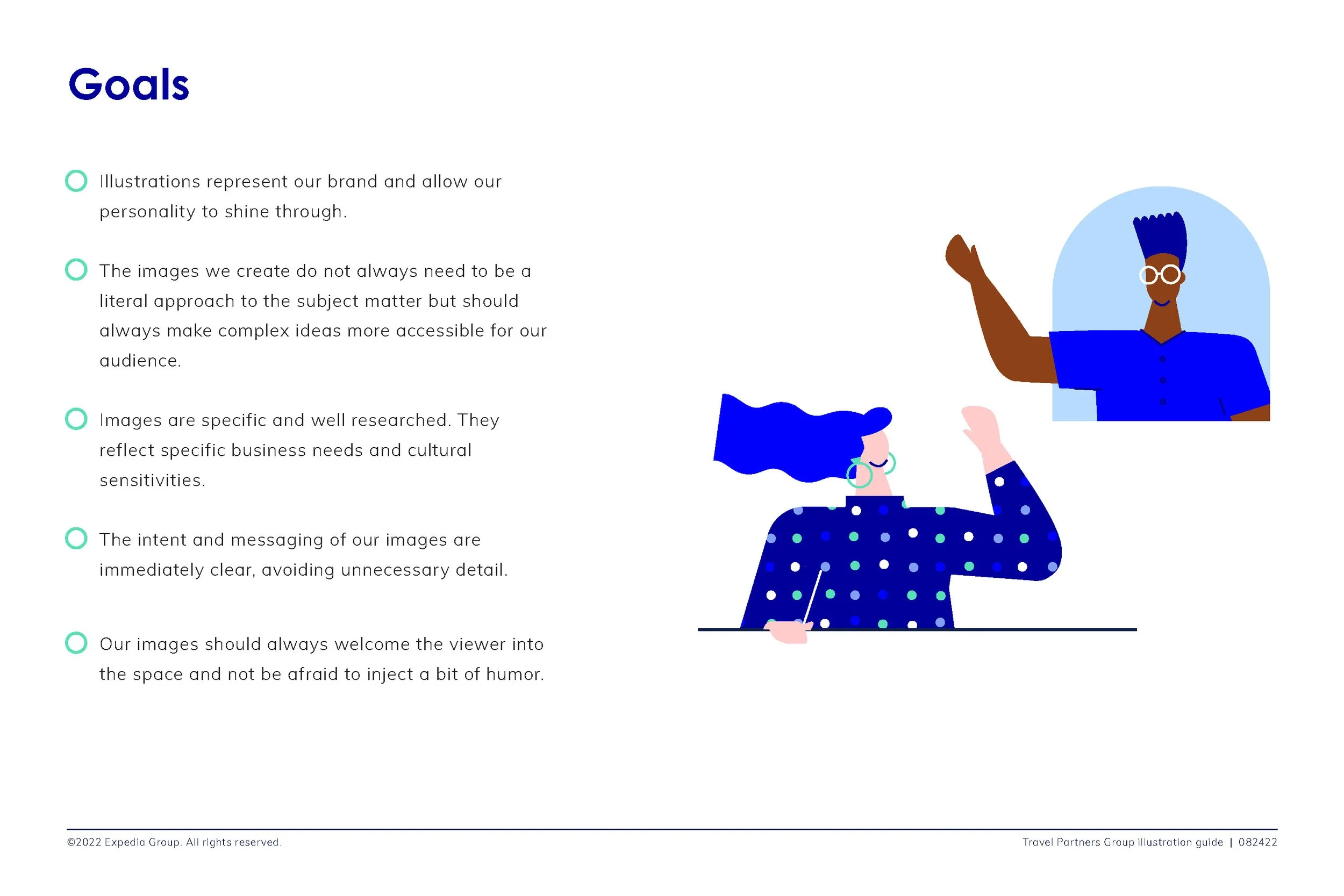 Goals

Illustrations represent our brand and allow our personality to shine through.

The images we create do not always need to be a literal approach to the subject matter but should always make complex ideas more accessible for our audience.

Images are specific and well researched. They reflect specific business needs and cultural sensitivities.

The intent and messaging of our images are immediately clear, avoiding unnecessary detail.

Our images should always welcome the viewer into the space and not be afraid to inject a bit of humor.

©2022 Expedia Group. All rights reserved.

Travel Partners Group illustration guide | 082422